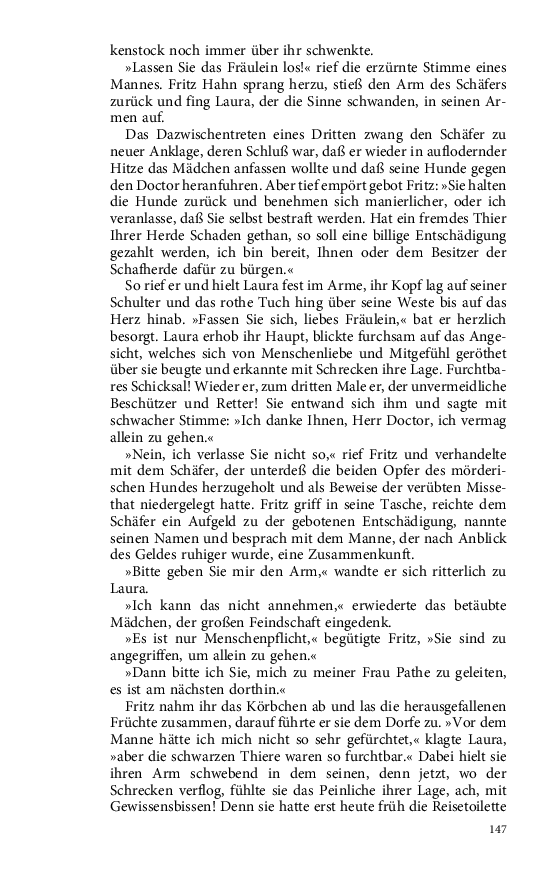 kenstock noch immer über ihr schwenkte.

»Lassen Sie das Fräulein los!« rief die erzürnte Stimme eines Mannes. Fritz Hahn sprang herzu, stieß den Arm des Schäfers zurück und fing Laura, der die Sinne schwanden, in seinen Armen auf.

Das Dazwischentreten eines Dritten zwang den Schäfer zu neuer Anklage, deren Schluß war, daß er wieder in auflodernder Hitze das Mädchen anfassen wollte und daß seine Hunde gegen den Doctor heranfuhren. Aber tief empört gebot Fritz: »Sie halten die Hunde zurück und benehmen sich manierlicher, oder ich veranlasse, daß Sie selbst bestraft werden. Hat ein fremdes Thier Ihrer Herde Schaden gethan, so soll eine billige Entschädigung gezahlt werden, ich bin bereit, Ihnen oder dem Besitzer der Schafherde dafür zu bürgen.«

So rief er und hielt Laura fest im Arme, ihr Kopf lag auf seiner Schulter und das rothe Tuch hing über seine Weste bis auf das Herz hinab. »Fassen Sie sich, liebes Fräulein,« bat er herzlich besorgt. Laura erhob ihr Haupt, blickte furchsam auf das Angesicht, welches sich von Menschenliebe und Mitgefühl geröthet über sie beugte und erkannte mit Schrecken ihre Lage. Furchtbares Schicksal! Wieder er, zum dritten Male er, der unvermeidliche Beschützer und Retter! Sie entwand sich ihm und sagte mit schwacher Stimme: »Ich danke Ihnen, Herr Doctor, ich vermag allein zu gehen.«

»Nein, ich verlasse Sie nicht so,« rief Fritz und verhandelte mit dem Schäfer, der unterdeß die beiden Opfer des mörderischen Hundes herzugeholt und als Beweise der verübten Missethat niedergelegt hatte. Fritz griff in seine Tasche, reichte dem Schäfer ein Aufgeld zu der gebotenen Entschädigung, nannte seinen Namen und besprach mit dem Manne, der nach Anblick des Geldes ruhiger wurde, eine Zusammenkunft.

»Bitte geben Sie mir den Arm,« wandte er sich ritterlich zu Laura.

»Ich kann das nicht annehmen,« erwiederte das betäubte Mädchen, der großen Feindschaft eingedenk.

»Es ist nur Menschenpflicht,« begütigte Fritz, »Sie sind zu angegriffen, um allein zu gehen.«

»Dann bitte ich Sie, mich zu meiner Frau Pathe zu geleiten, es ist am nächsten dorthin.«

Fritz nahm ihr das Körbchen ab und las die herausgefallenen Früchte zusammen, darauf führte er sie dem Dorfe zu. »Vor dem Manne hätte ich mich nicht so sehr gefürchtet,« klagte Laura, »aber die schwarzen Thiere waren so furchtbar.« Dabei hielt sie ihren Arm schwebend in dem seinen, denn jetzt, wo der Schrecken verflog, fühlte sie das Peinliche ihrer Lage, ach, mit Gewissensbissen! Denn sie hatte erst heute früh die Reisetoilette

147